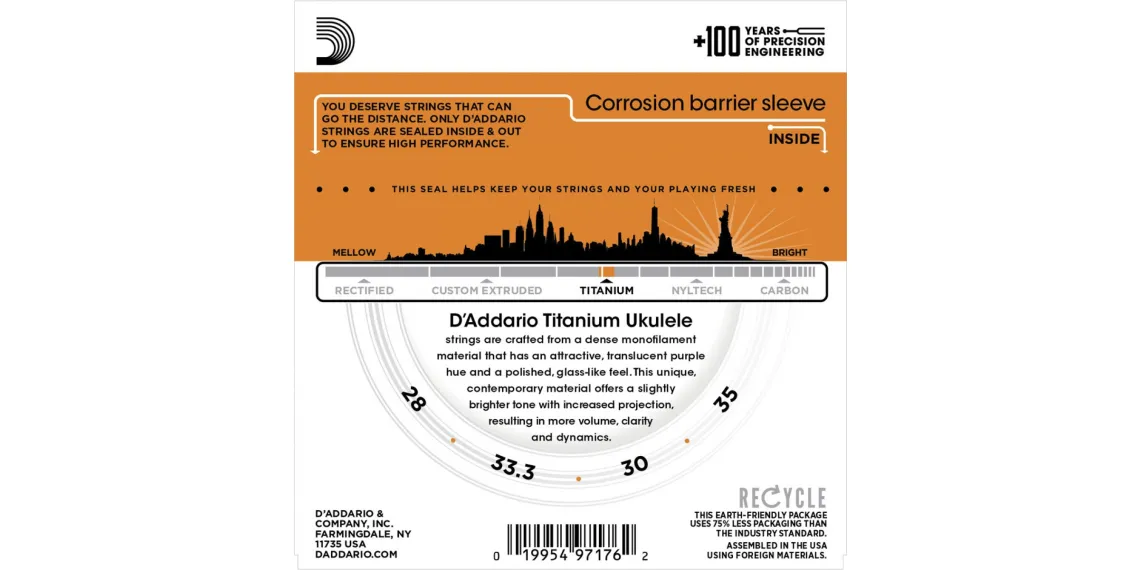 +100 YEARS OF PRECISION ENGINEERING

YOU DESERVE STRINGS THAT CAN GO THE DISTANCE. ONLY D'ADDARIO STRINGS ARE SEALED INSIDE & OUT TO ENSURE HIGH PERFORMANCE.

Corrosion barrier sleeve

INSIDE

THIS SEAL HELPS KEEP YOUR STRINGS AND YOUR PLAYING FRESH

MELLOW

BRIGHT

RECTIFIED CUSTOM EXTRUDED TITANIUM NYLTECH CARBON

D'Addario Titanium Ukulele

strings are crafted from a dense monofilament material that has an attractive, translucent purple hue and a polished, glass-like feel. This unique, contemporary material offers a slightly brighter tone with increased projection, resulting in more volume, clarity and dynamics.

28 33.3 30 35

D'ADDARIO & COMPANY, INC. FARMINGDALE, NY 11735 USA DADDARIO.COM

0 19954 97176 2

RECYCLE

THIS EARTH-FRIENDLY PACKAGE USES 75% LESS PACKAGING THAN THE INDUSTRY STANDARD.

ASSEMBLED IN THE USA USING FOREIGN MATERIALS.